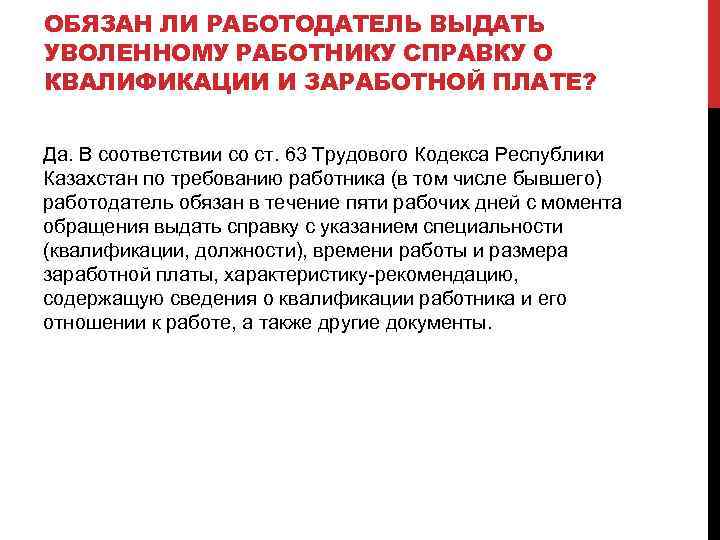 ОБЯЗАН ЛИ РАБОТОДАТЕЛЬ ВЫДАТЬ УВОЛЕННОМУ РАБОТНИКУ СПРАВКУ О КВАЛИФИКАЦИИ И ЗАРАБОТНОЙ ПЛАТЕ?

Да. В соответствии со ст. 63 Трудового Кодекса Республики Казахстан по требованию работника (в том числе бывшего) работодатель обязан в течение пяти рабочих дней с момента обращения выдать справку с указанием специальности (квалификации, должности), времени работы и размера заработной платы, характеристику-рекомендацию, содержащую сведения о квалификации работника и его отношении к работе, а также другие документы.